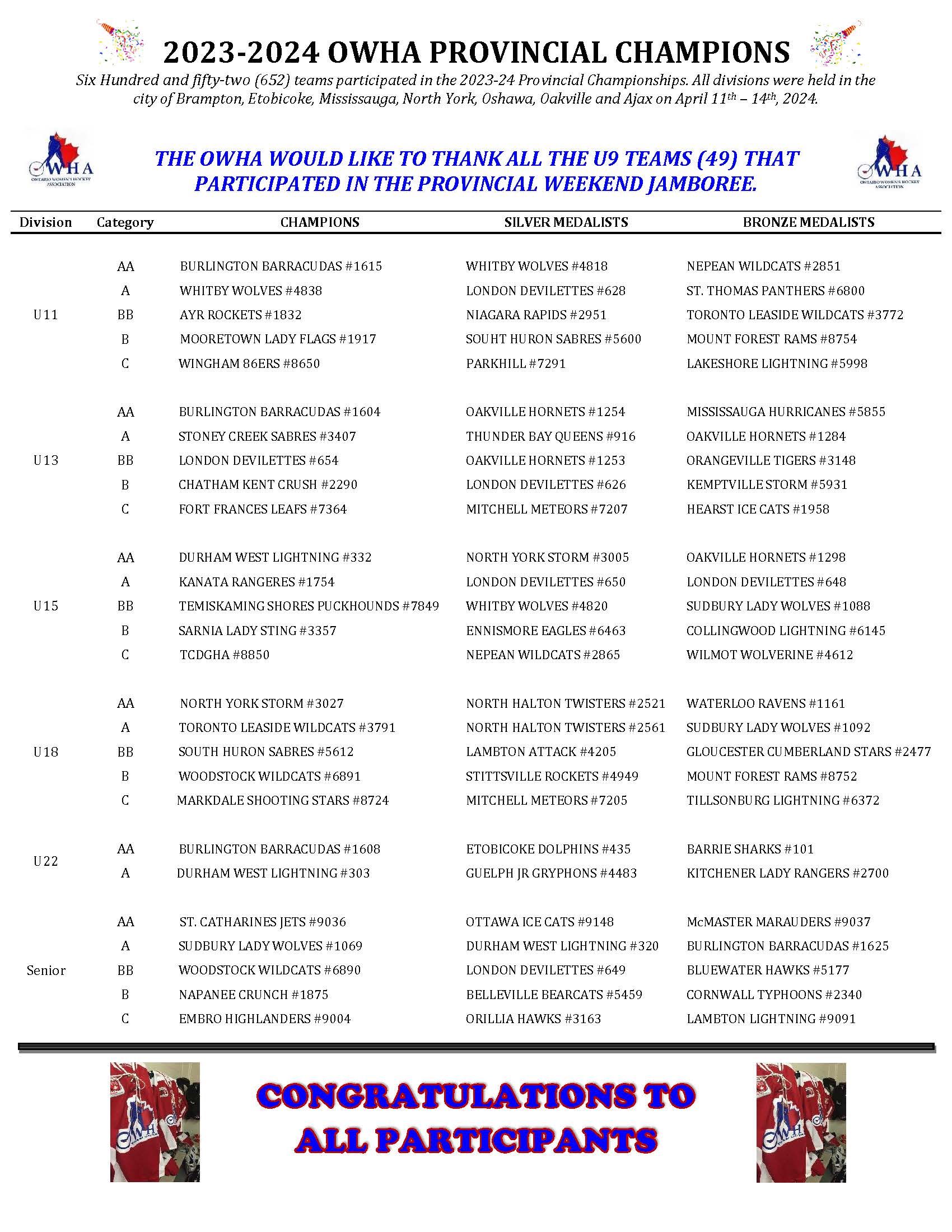 2023-2024 OWHA PROVINCIAL CHAMPIONS

Six Hundred and fifty-two (652) teams participated in the 2023-24 Provincial Championships. All divisions were held in the city of Brampton, Etobicoke, Mississauga, North York, Oshawa, Oakville and Ajax on April 11th – 14th, 2024.

OWHA ONTARIO WOMEN'S HOCKEY ASSOCIATION

THE OWHA WOULD LIKE TO THANK ALL THE U9 TEAMS (49) THAT PARTICIPATED IN THE PROVINCIAL WEEKEND JAMBOREE.

OWHA ONTARIO WOMEN'S HOCKEY ASSOCIATION

| Division | Category | CHAMPIONS | SILVER MEDALISTS | BRONZE MEDALISTS |
|---|---|---|---|---|
| U11 | AA | BURLINGTON BARRACUDAS #1615 | WHITBY WOLVES #4818 | NEPEAN WILDCATS #2851 |
| | A | WHITBY WOLVES #4838 | LONDON DEVILETTES #628 | ST. THOMAS PANTHERS #6800 |
| | BB | AYR ROCKETS #1832 | NIAGARA RAPIDS #2951 | TORONTO LEASIDE WILDCATS #3772 |
| | B | MOORETOWN LADY FLAGS #1917 | SOUHT HURON SABRES #5600 | MOUNT FOREST RAMS #8754 |
| | C | WINGHAM 86ERS #8650 | PARKHILL #7291 | LAKESHORE LIGHTNING #5998 |
| U13 | AA | BURLINGTON BARRACUDAS #1604 | OAKVILLE HORNETS #1254 | MISSISSAUGA HURRICANES #5855 |
| | A | STONEY CREEK SABRES #3407 | THUNDER BAY QUEENS #916 | OAKVILLE HORNETS #1284 |
| | BB | LONDON DEVILETTES #654 | OAKVILLE HORNETS #1253 | ORANGEVILLE TIGERS #3148 |
| | B | CHATHAM KENT CRUSH #2290 | LONDON DEVILETTES #626 | KEMPTVILLE STORM #5931 |
| | C | FORT FRANCES LEAFS #7364 | MITCHELL METEORS #7207 | HEARST ICE CATS #1958 |
| U15 | AA | DURHAM WEST LIGHTNING #332 | NORTH YORK STORM #3005 | OAKVILLE HORNETS #1298 |
| | A | KANATA RANGERES #1754 | LONDON DEVILETTES #650 | LONDON DEVILETTES #648 |
| | BB | TEMISKAMING SHORES PUCKHOUNDS #7849 | WHITBY WOLVES #4820 | SUDBURY LADY WOLVES #1088 |
| | B | SARNIA LADY STING #3357 | ENNISMORE EAGLES #6463 | COLLINGWOOD LIGHTNING #6145 |
| | C | TCDGHA #8850 | NEPEAN WILDCATS #2865 | WILMOT WOLVERINE #4612 |
| U18 | AA | NORTH YORK STORM #3027 | NORTH HALTON TWISTERS #2521 | WATERLOO RAVENS #1161 |
| | A | TORONTO LEASIDE WILDCATS #3791 | NORTH HALTON TWISTERS #2561 | SUDBURY LADY WOLVES #1092 |
| | BB | SOUTH HURON SABRES #5612 | LAMBTON ATTACK #4205 | GLOUCESTER CUMBERLAND STARS #2477 |
| | B | WOODSTOCK WILDCATS #6891 | STITTSVILLE ROCKETS #4949 | MOUNT FOREST RAMS #8752 |
| | C | MARKDALE SHOOTING STARS #8724 | MITCHELL METEORS #7205 | TILLSONBURG LIGHTNING #6372 |
| U22 | AA | BURLINGTON BARRACUDAS #1608 | ETOBICOKE DOLPHINS #435 | BARRIE SHARKS #101 |
| | A | DURHAM WEST LIGHTNING #303 | GUELPH JR GRYPHONS #4483 | KITCHENER LADY RANGERS #2700 |
| Senior | AA | ST. CATHARINES JETS #9036 | OTTAWA ICE CATS #9148 | McMASTER MARAUDERS #9037 |
| | A | SUDBURY LADY WOLVES #1069 | DURHAM WEST LIGHTNING #320 | BURLINGTON BARRACUDAS #1625 |
| | BB | WOODSTOCK WILDCATS #6890 | LONDON DEVILETTES #649 | BLUEWATER HAWKS #5177 |
| | B | NAPANEE CRUNCH #1875 | BELLEVILLE BEARCATS #5459 | CORNWALL TYPHOONS #2340 |
| | C | EMBRO HIGHLANDERS #9004 | ORILLIA HAWKS #3163 | LAMBTON LIGHTNING #9091 |

CONGRATULATIONS TO ALL PARTICIPANTS